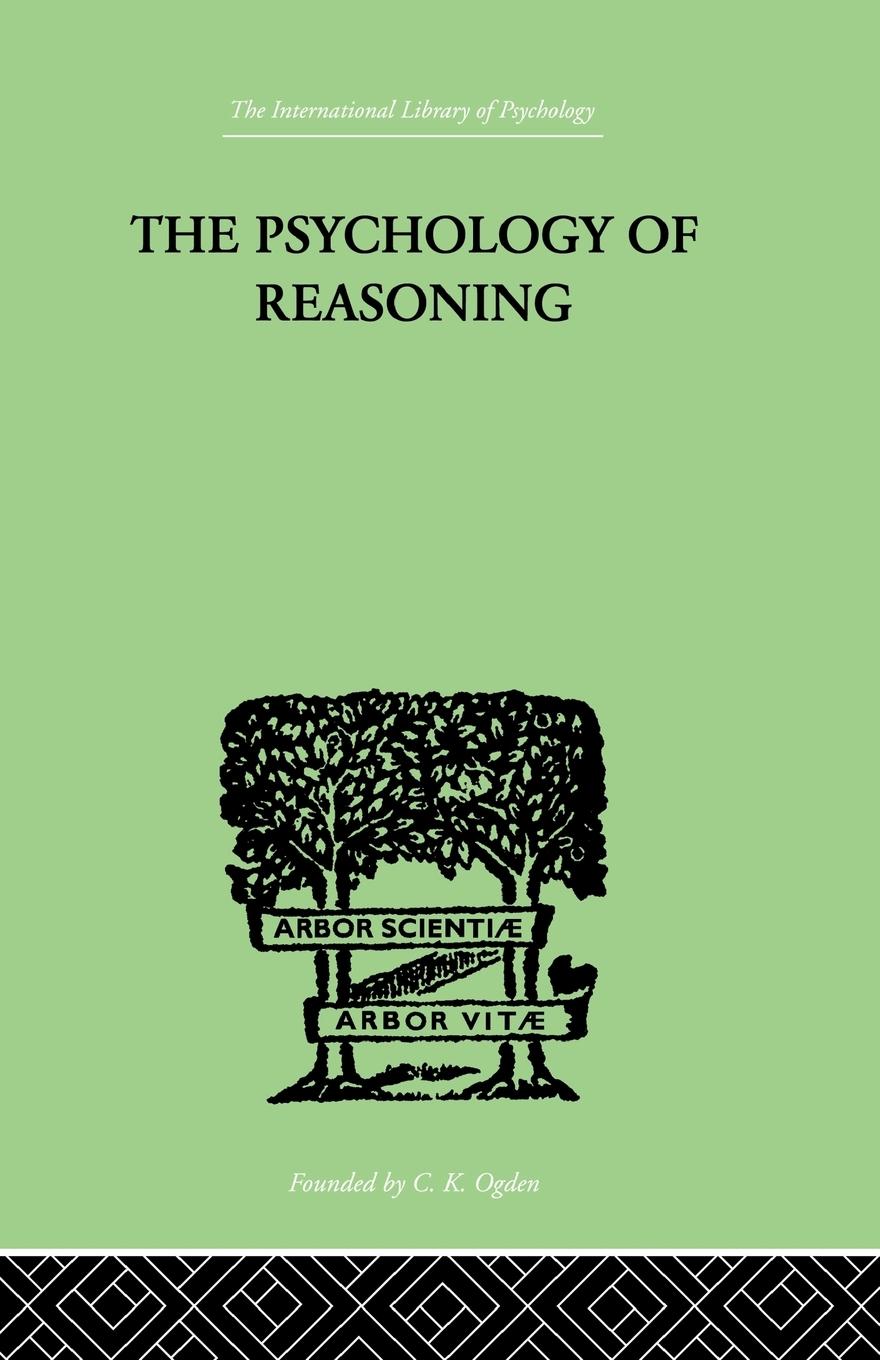 The International Library of Psychology

THE PSYCHOLOGY OF REASONING

ARBOR SCIENTIÆ

ARBOR VITÆ

Founded by C. K. Ogden